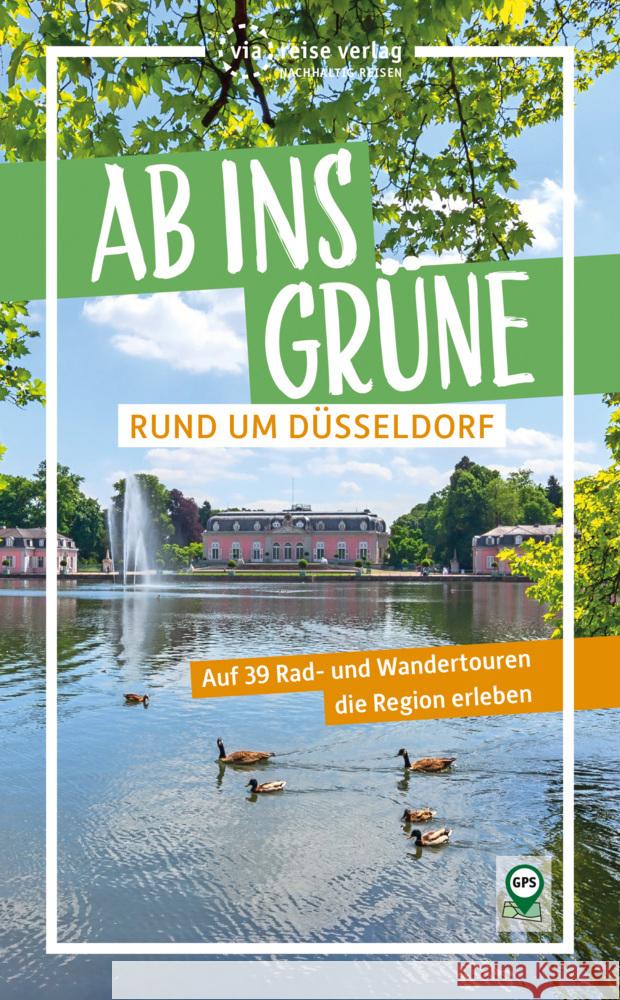 via reise verlag
NACHHALTIG REISEN

AB INS GRÜNE

RUND UM DÜSSELDORF

Auf 39 Rad- und Wandertouren die Region erleben

GPS